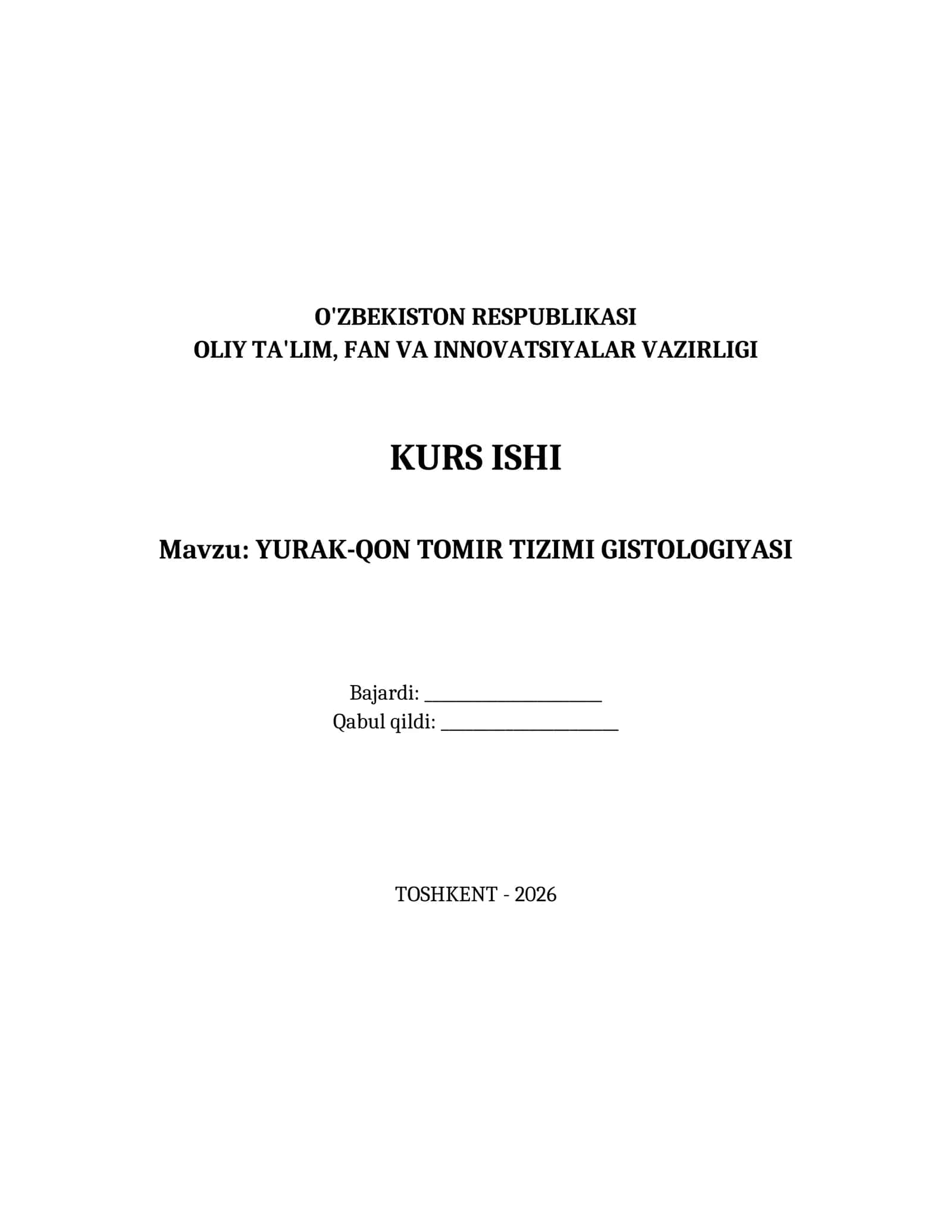 O'ZBEKISTON RESPUBLIKASI
OLIY TA'LIM, FAN VA INNOVATSIYALAR VAZIRLIGI

KURS ISHI

Mavzu: YURAK-QON TOMIR TIZIMI GISTOLOGIYASI

Bajardi: ____________________
Qabul qildi: ____________________

TOSHKENT - 2026